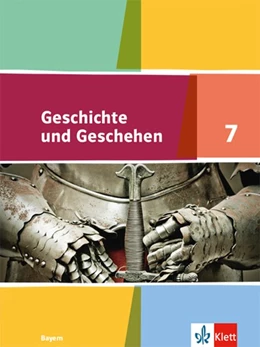 Geschichte und Geschehen

7

Bayern

Klett